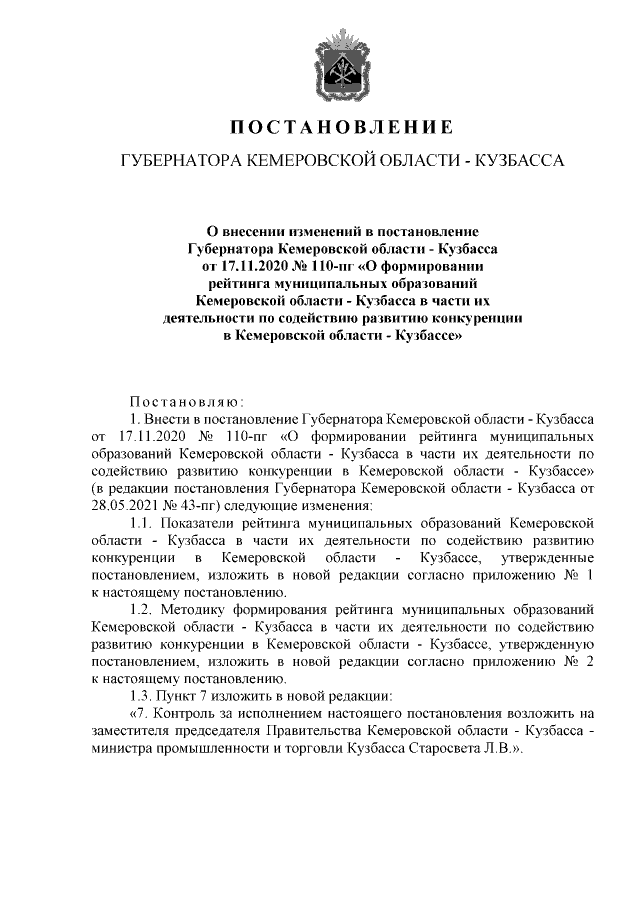 ПОСТАНОВЛЕНИЕ

ГУБЕРНАТОРА КЕМЕРОВСКОЙ ОБЛАСТИ - КУЗБАССА

О внесении изменений в постановление Губернатора Кемеровской области - Кузбасса от 17.11.2020 № 110-пг «О формировании рейтинга муниципальных образований Кемеровской области - Кузбасса в части их деятельности по содействию развитию конкуренции в Кемеровской области - Кузбассе»

Постановляю:

1. Внести в постановление Губернатора Кемеровской области - Кузбасса от 17.11.2020 № 110-пг «О формировании рейтинга муниципальных образований Кемеровской области - Кузбасса в части их деятельности по содействию развитию конкуренции в Кемеровской области - Кузбассе» (в редакции постановления Губернатора Кемеровской области - Кузбасса от 28.05.2021 № 43-пг) следующие изменения:

1.1. Показатели рейтинга муниципальных образований Кемеровской области - Кузбасса в части их деятельности по содействию развитию конкуренции в Кемеровской области - Кузбассе, утвержденные постановлением, изложить в новой редакции согласно приложению № 1 к настоящему постановлению.

1.2. Методику формирования рейтинга муниципальных образований Кемеровской области - Кузбасса в части их деятельности по содействию развитию конкуренции в Кемеровской области - Кузбассе, утвержденную постановлением, изложить в новой редакции согласно приложению № 2 к настоящему постановлению.

1.3. Пункт 7 изложить в новой редакции:

«7. Контроль за исполнением настоящего постановления возложить на заместителя председателя Правительства Кемеровской области - Кузбасса - министра промышленности и торговли Кузбасса Старосвета Л.В.».